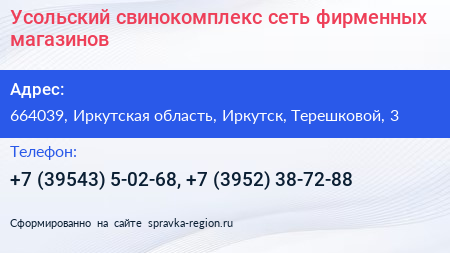 Усольский свинокомплекс сеть фирменных магазинов

Адрес:

664039, Иркутская область, Иркутск, Терешковой, 3

Телефон:

+7 (39543) 5-02-68, +7 (3952) 38-72-88

Сформированно на сайте spravka-region.ru